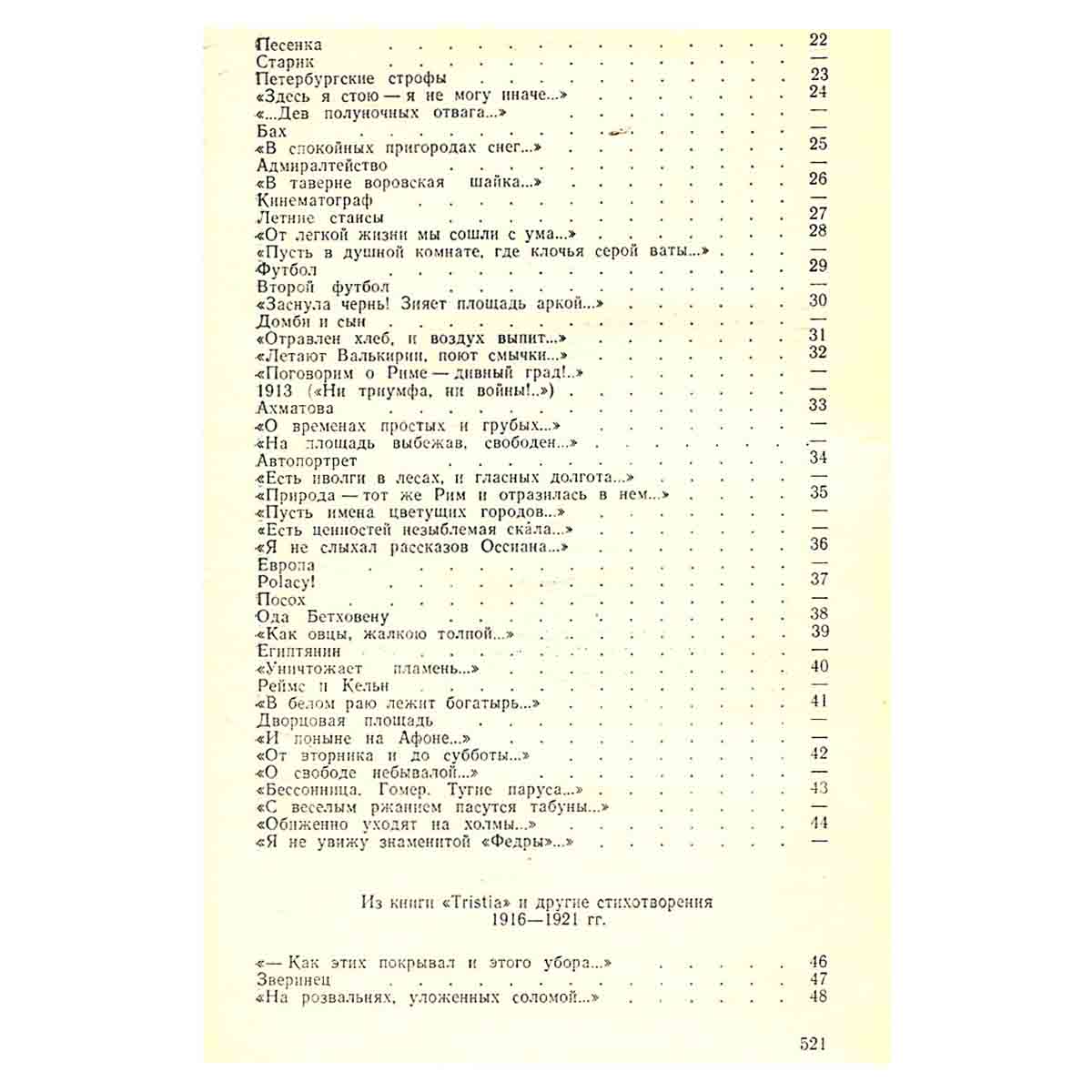 Песенка 22
Старик —
Петербургские строфы 23
«Здесь я стою — я не могу иначе...» 24
«...Дев полуночных отвага...» —
Бах —
«В спокойных пригородах снег...» 25
Адмиралтейство —
«В таверне воровская шайка...» 26
Кинематограф —
Летние стансы 27
«От легкой жизни мы сошли с ума...» 28
«Пусть в душной комнате, где клочья серой ваты...» —
Футбол 29
Второй футбол —
«Заснула чернь! Зияет площадь аркой...» 30
Домби и сын —
«Отравлен хлеб, и воздух выпит...» 31
«Летают Валькирии, поют смычки...» 32
«Поговорим о Риме — дивный град!..» —
1913 («Ни триумфа, ни войны!..») —
Ахматова 33
«О временах простых и грубых...» —
«На площадь выбежав, свободен...» —
Автопортрет 34
«Есть иволги в лесах, и гласных долгота...» —
«Природа — тот же Рим и отразилась в нем...» 35
«Пусть имена цветущих городов...» —
«Есть ценностей незыблемая скала...» —
«Я не слыхал рассказов Оссиана...» 36
Европа —
Polacy! 37
Посох —
Ода Бетховену 38
«Как овцы, жалкою толпой...» 39
Египтянин —
«Уничтожает пламень...» 40
Реймс и Кельн —
«В белом раю лежит богатырь...» 41
Дворцовая площадь —
«И поныне на Афоне...» —
«От вторника и до субботы...» 42
«О свободе небывалой...» —
«Бессонница. Гомер. Тугие паруса...» 43
«С веселым ржанием пасутся табуны...» —
«Обиженно уходят на холмы...» 44
«Я не увижу знаменитой «Федры»...» —

Из книги «Tristia» и другие стихотворения
1916—1921 гг.

«— Как этих покрывал и этого убора...» 46
Зверинец 47
«На розвальнях, уложенных соломой...» 48

521